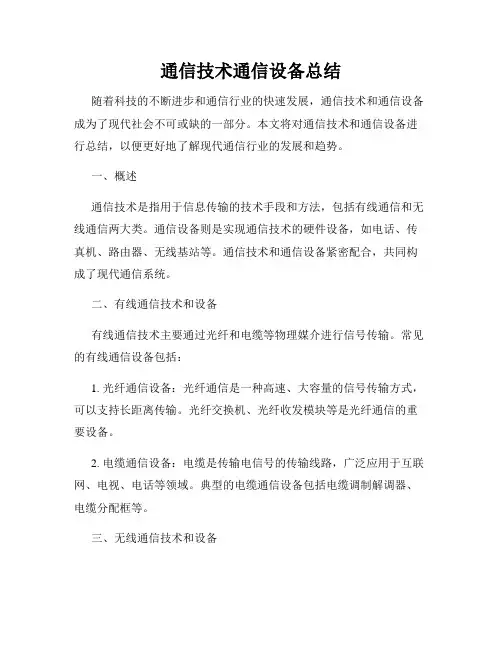 通信技术通信设备总结

随着科技的不断进步和通信行业的快速发展，通信技术和通信设备成为了现代社会不可或缺的一部分。本文将对通信技术和通信设备进行总结，以便更好地了解现代通信行业的发展和趋势。

一、概述

通信技术是指用于信息传输的技术手段和方法，包括有线通信和无线通信两大类。通信设备则是实现通信技术的硬件设备，如电话、传真机、路由器、无线基站等。通信技术和通信设备紧密配合，共同构成了现代通信系统。

二、有线通信技术和设备

有线通信技术主要通过光纤和电缆等物理媒介进行信号传输。常见的有线通信设备包括：

1. 光纤通信设备：光纤通信是一种高速、大容量的信号传输方式，可以支持长距离传输。光纤交换机、光纤收发模块等是光纤通信的重要设备。

2. 电缆通信设备：电缆是传输电信号的传输线路，广泛应用于互联网、电视、电话等领域。典型的电缆通信设备包括电缆调制解调器、电缆分配框等。

三、无线通信技术和设备